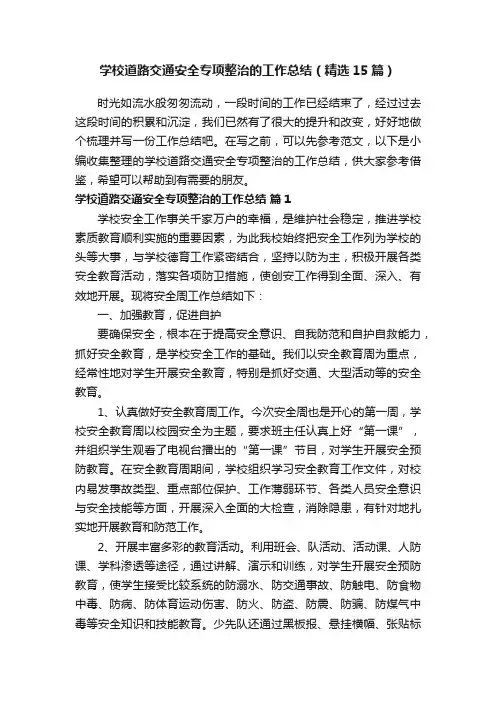 学校道路交通安全专项整治的工作总结（精选15篇）

时光如流水般匆匆流动，一段时间的工作已经结束了，经过过去这段时间的积累和沉淀，我们已然有了很大的提升和改变，好好地做个梳理并写一份工作总结吧。在写之前，可以先参考范文，以下是小编收集整理的学校道路交通安全专项整治的工作总结，供大家参考借鉴，希望可以帮助到有需要的朋友。

学校道路交通安全专项整治的工作总结 篇1

学校安全工作事关千家万户的幸福，是维护社会稳定，推进学校素质教育顺利实施的重要因素，为此我校始终把安全工作列为学校的头等大事，与学校德育工作紧密结合，坚持以防为主，积极开展各类安全教育活动，落实各项防卫措施，使创安工作得到全面、深入、有效地开展。现将安全周工作总结如下：

一、加强教育，促进自护

要确保安全，根本在于提高安全意识、自我防范和自护自救能力，抓好安全教育，是学校安全工作的基础。我们以安全教育周为重点，经常性地对学生开展安全教育，特别是抓好交通、大型活动等的安全教育。

1、认真做好安全教育周工作。今次安全周也是开心的第一周，学校安全教育周以校园安全为主题，要求班主任认真上好“第一课”，并组织学生观看了电视台播出的“第一课”节目，对学生开展安全预防教育。在安全教育周期间，学校组织学习安全教育工作文件，对校内易发事故类型、重点部位保护、工作薄弱环节、各类人员安全意识与安全技能等方面，开展深入全面的大检查，消除隐患，有针对地扎实地开展教育和防范工作。

2、开展丰富多彩的教育活动。利用班会、队活动、活动课、人防课、学科渗透等途径，通过讲解、演示和训练，对学生开展安全预防教育，使学生接受比较系统的防溺水、防交通事故、防触电、防食物中毒、防病、防体育运动伤害、防火、防盗、防震、防骗、防煤气中毒等安全知识和技能教育。少先队还通过黑板报、悬挂横幅、张贴标